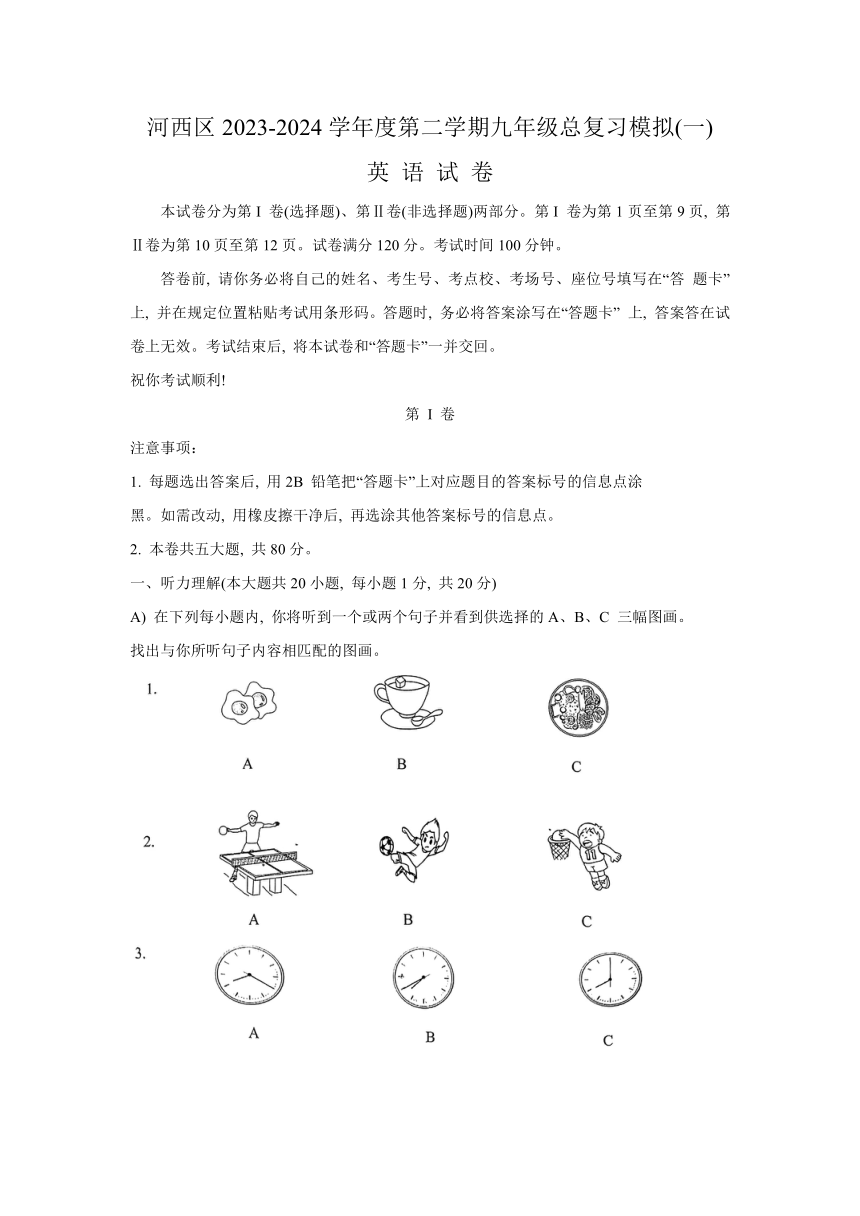 河西区 2023-2024 学年度第二学期九年级总复习模拟(一)

英 语 试 卷

本试卷分为第 I 卷(选择题)、第Ⅱ卷(非选择题)两部分。第 I 卷为第 1 页至第 9 页, 第Ⅱ卷为第 10 页至第 12 页。试卷满分 120 分。考试时间 100 分钟。

答卷前, 请你务必将自己的姓名、考生号、考点校、考场号、座位号填写在“答 题卡”上, 并在规定位置粘贴考试用条形码。答题时, 务必将答案涂写在“答题卡” 上, 答案答在试卷上无效。考试结束后, 将本试卷和“答题卡”一并交回。

祝你考试顺利!

第 I 卷

注意事项:

1. 每题选出答案后, 用 2B 铅笔把“答题卡”上对应题目的答案标号的信息点涂黑。如需改动, 用橡皮擦干净后, 再选涂其他答案标号的信息点。

2. 本卷共五大题, 共 80 分。

一、听力理解(本大题共 20 小题, 每小题 1 分, 共 20 分)

A) 在下列每小题内, 你将听到一个或两个句子并看到供选择的 A、B、C 三幅图画。找出与你所听句子内容相匹配的图画。

1.

A B C

2.

A B C

3.

A B C